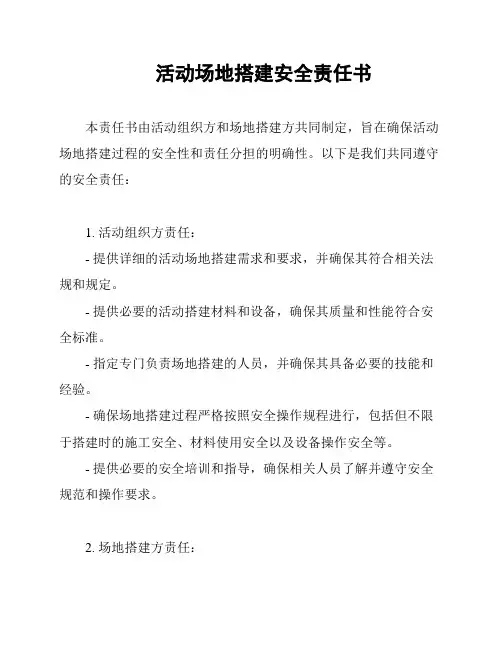 活动场地搭建安全责任书

本责任书由活动组织方和场地搭建方共同制定，旨在确保活动场地搭建过程的安全性和责任分担的明确性。以下是我们共同遵守的安全责任：

1. 活动组织方责任：

- 提供详细的活动场地搭建需求和要求，并确保其符合相关法规和规定。

- 提供必要的活动搭建材料和设备，确保其质量和性能符合安全标准。

- 指定专门负责场地搭建的人员，并确保其具备必要的技能和经验。

- 确保场地搭建过程严格按照安全操作规程进行，包括但不限于搭建时的施工安全、材料使用安全以及设备操作安全等。

- 提供必要的安全培训和指导，确保相关人员了解并遵守安全规范和操作要求。

2. 场地搭建方责任：